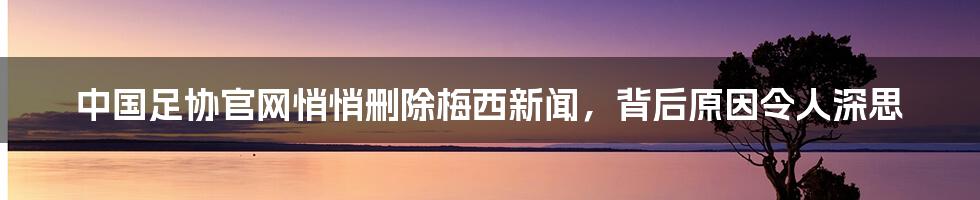 中国足协官网悄悄删除梅西新闻，背后原因令人深思